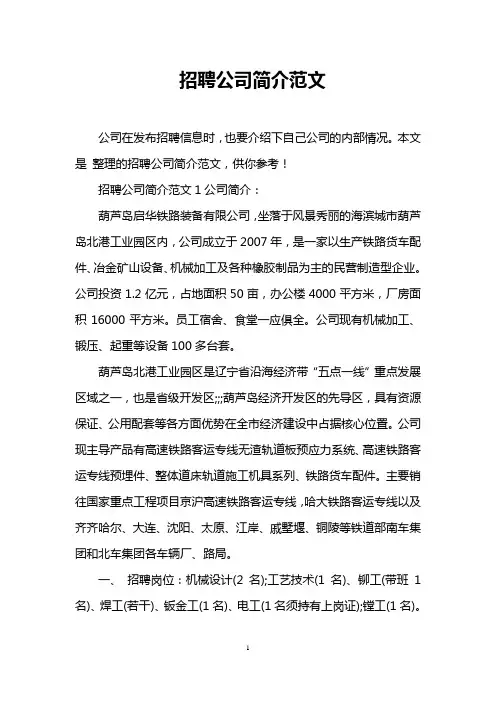 招聘公司简介范文

公司在发布招聘信息时，也要介绍下自己公司的内部情况。本文是 整理的招聘公司简介范文，供你参考！

招聘公司简介范文 1 公司简介：

葫芦岛启华铁路装备有限公司，坐落于风景秀丽的海滨城市葫芦岛北港工业园区内，公司成立于 2007 年，是一家以生产铁路货车配件、冶金矿山设备、机械加工及各种橡胶制品为主的民营制造型企业。公司投资 1.2 亿元，占地面积 50 亩，办公楼 4000 平方米，厂房面积 16000 平方米。员工宿舍、食堂一应俱全。公司现有机械加工、锻压、起重等设备 100 多台套。

葫芦岛北港工业园区是辽宁省沿海经济带“五点一线”重点发展区域之一，也是省级开发区;;;葫芦岛经济开发区的先导区，具有资源保证、公用配套等各方面优势在全市经济建设中占据核心位置。公司现主导产品有高速铁路客运专线无渣轨道板预应力系统、高速铁路客运专线预埋件、整体道床轨道施工机具系列、铁路货车配件。主要销往国家重点工程项目京沪高速铁路客运专线，哈大铁路客运专线以及齐齐哈尔、大连、沈阳、太原、江岸、戚墅堰、铜陵等铁道部南车集团和北车集团各车辆厂、路局。

一、 招聘岗位：机械设计(2 名);工艺技术(1 名)、铆工(带班 1 名)、焊工(若干)、钣金工(1 名)、电工(1 名须持有上岗证);镗工(1 名)。

1